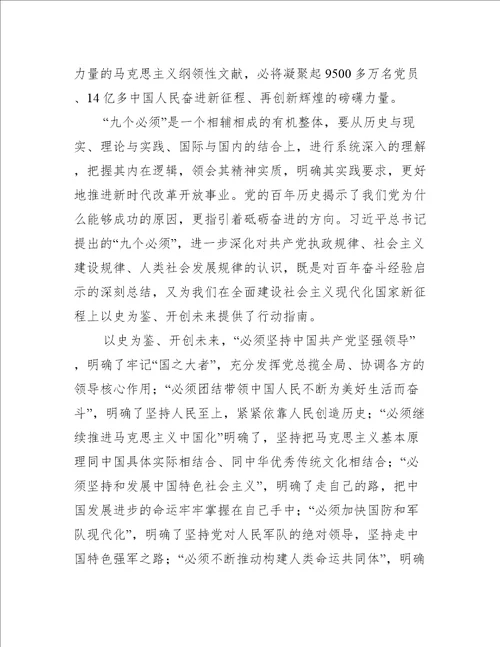 力量的马克思主义纲领性文献，必将凝聚起9500多万名党员、14亿多中国人民奋进新征程、再创新辉煌的磅礴力量。

“九个必须”是一个相辅相成的有机整体，要从历史与现实、理论与实践、国际与国内的结合上，进行系统深入的理解，把握其内在逻辑，领会其精神实质，明确其实践要求，更好地推进新时代改革开放事业。党的百年历史揭示了我们党为什么能够成功的原因，更指引着砥砺奋进的方向。习近平总书记提出的“九个必须”，进一步深化对共产党执政规律、社会主义建设规律、人类社会发展规律的认识，既是对百年奋斗经验启示的深刻总结，又为我们在全面建设社会主义现代化国家新征程上以史为鉴、开创未来提供了行动指南。

以史为鉴、开创未来，“必须坚持中国共产党坚强领导”，明确了牢记“国之大者”，充分发挥党总揽全局、协调各方的领导核心作用；“必须团结带领中国人民不断为美好生活而奋斗”，明确了坚持人民至上，紧紧依靠人民创造历史；“必须继续推进马克思主义中国化”明确了，坚持把马克思主义基本原理同中国具体实际相结合、同中华优秀传统文化相结合；“必须坚持和发展中国特色社会主义”，明确了走自己的路，把中国发展进步的命运牢牢掌握在自己手中；“必须加快国防和军队现代化”，明确了坚持党对人民军队的绝对领导，坚持走中国特色强军之路；“必须不断推动构建人类命运共同体”，明确